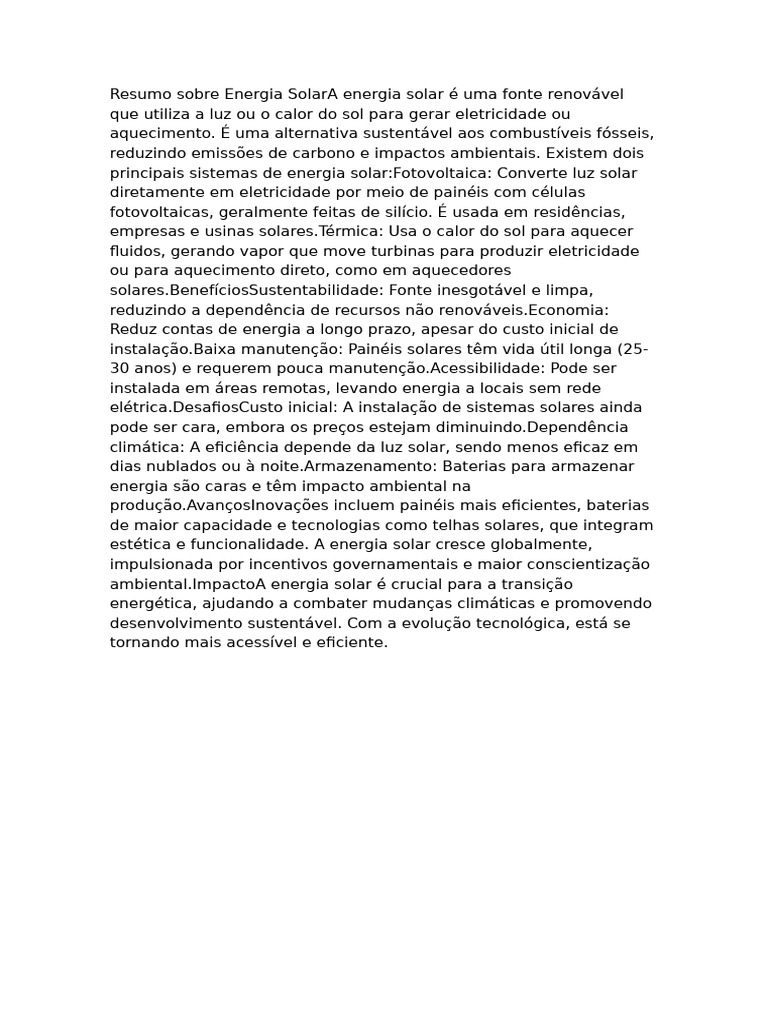 Resumo sobre Energia SolarA energia solar é uma fonte renovável que utiliza a luz ou o calor do sol para gerar eletricidade ou aquecimento. É uma alternativa sustentável aos combustíveis fósseis, reduzindo emissões de carbono e impactos ambientais. Existem dois principais sistemas de energia solar:Fotovoltaica: Converte luz solar diretamente em eletricidade por meio de painéis com células fotovoltaicas, geralmente feitas de silício. É usada em residências, empresas e usinas solares.Térmica: Usa o calor do sol para aquecer fluidos, gerando vapor que move turbinas para produzir eletricidade ou para aquecimento direto, como em aquecedores solares.BenefíciosSustentabilidade: Fonte inesgotável e limpa, reduzindo a dependência de recursos não renováveis.Economia: Reduz contas de energia a longo prazo, apesar do custo inicial de instalação.Baixa manutenção: Painéis solares têm vida útil longa (25-30 anos) e requerem pouca manutenção.Acessibilidade: Pode ser instalada em áreas remotas, levando energia a locais sem rede elétrica.DesafiosCusto inicial: A instalação de sistemas solares ainda pode ser cara, embora os preços estejam diminuindo.Dependência climática: A eficiência depende da luz solar, sendo menos eficaz em dias nublados ou à noite.Armazenamento: Baterias para armazenar energia são caras e têm impacto ambiental na produção.AvançosInovações incluem painéis mais eficientes, baterias de maior capacidade e tecnologias como telhas solares, que integram estética e funcionalidade. A energia solar cresce globalmente, impulsionada por incentivos governamentais e maior conscientização ambiental.ImpactoA energia solar é crucial para a transição energética, ajudando a combater mudanças climáticas e promovendo desenvolvimento sustentável. Com a evolução tecnológica, está se tornando mais acessível e eficiente.